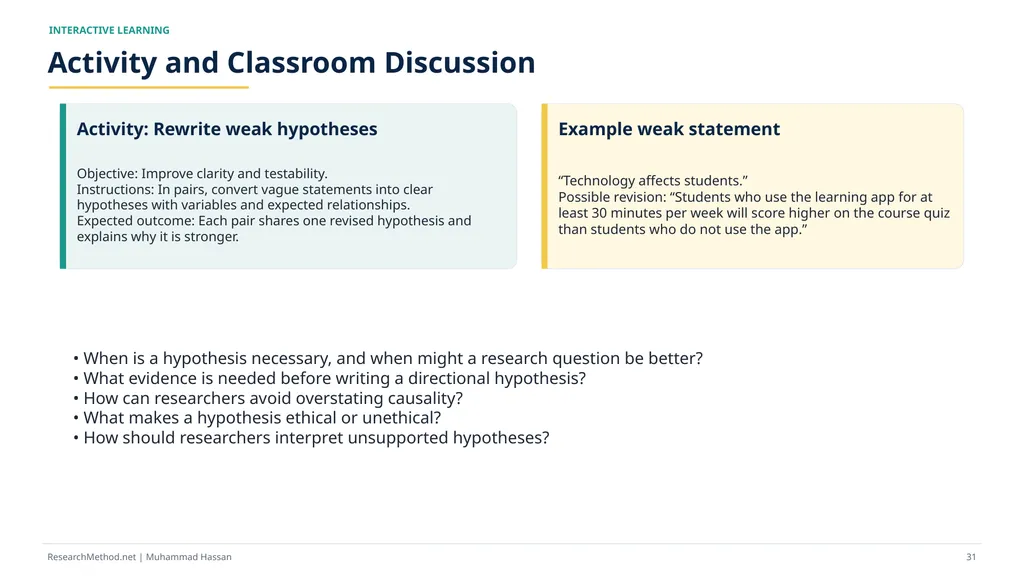 INTERACTIVE LEARNING

Activity and Classroom Discussion

Activity: Rewrite weak hypotheses

Objective: Improve clarity and testability.
Instructions: In pairs, convert vague statements into clear hypotheses with variables and expected relationships.
Expected outcome: Each pair shares one revised hypothesis and explains why it is stronger.

Example weak statement

“Technology affects students.”
Possible revision: “Students who use the learning app for at least 30 minutes per week will score higher on the course quiz than students who do not use the app.”

• When is a hypothesis necessary, and when might a research question be better?
• What evidence is needed before writing a directional hypothesis?
• How can researchers avoid overstating causality?
• What makes a hypothesis ethical or unethical?
• How should researchers interpret unsupported hypotheses?

ResearchMethod.net | Muhammad Hassan

31